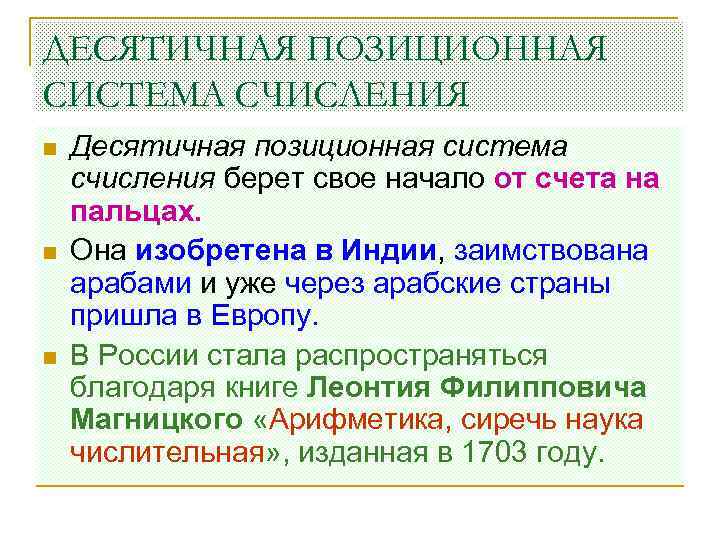 ДЕСЯТИЧНАЯ ПОЗИЦИОННАЯ СИСТЕМА СЧИСЛЕНИЯ

Десятичная позиционная система счисления берет свое начало от счета на пальцах.

Она изобретена в Индии, заимствована арабами и уже через арабские страны пришла в Европу.

В России стала распространяться благодаря книге Леонтия Филипповича Магницкого «Арифметика, сиречь наука числительная», изданная в 1703 году.